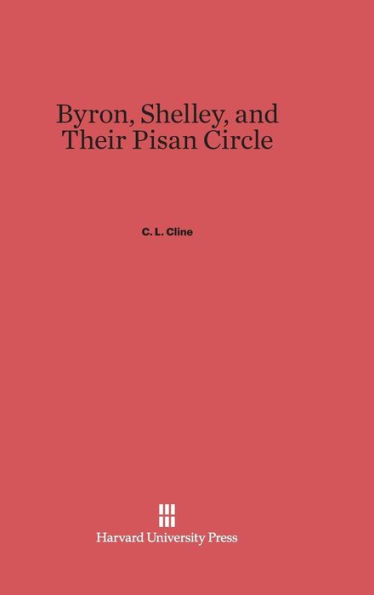 Byron, Shelley, and Their Pisan Circle

C. L. Cline

Harvard University Press